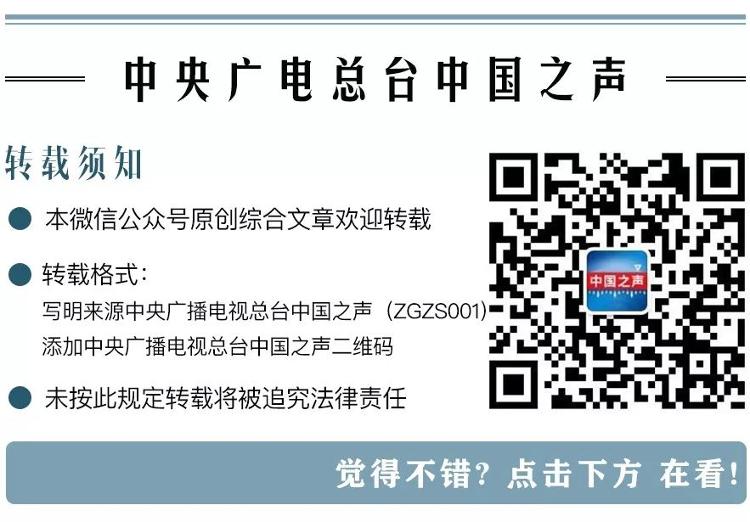 中央广电总台中国之声

转载须知

本微信公众号原创综合文章欢迎转载

转载格式：
写明来源中央广播电视总台中国之声（ZGZS001）
添加中央广播电视总台中国之声二维码

未按此规定转载将被追究法律责任

中国之声

觉得不错？点击下方 在看！